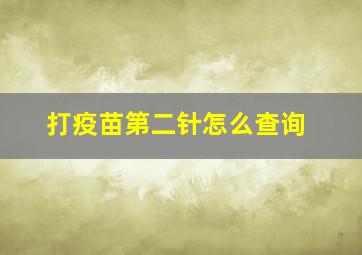 打疫苗第二针怎么查询